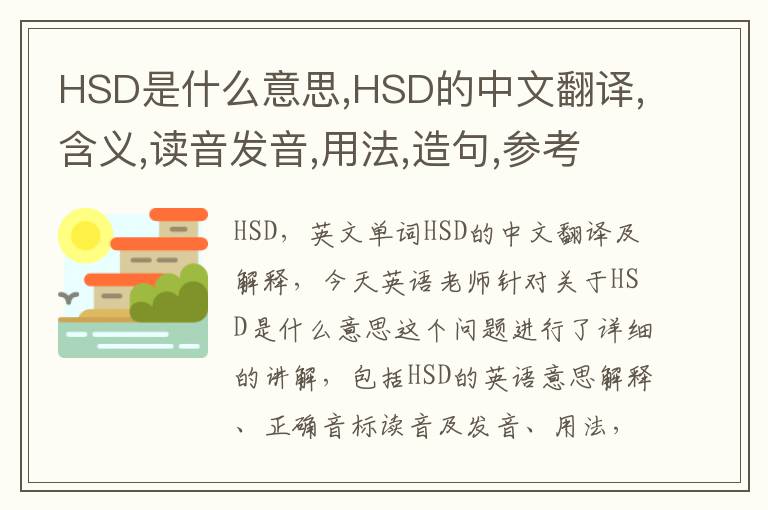 HSD是什么意思,HSD的中文翻译,含义,读音发音,用法,造句,参考

HSD，英文单词HSD的中文翻译及解释，今天英语老师针对关于HSD是什么意思这个问题进行了详细的讲解，包括HSD的英语意思解释、正确音标读音及发音、用法，